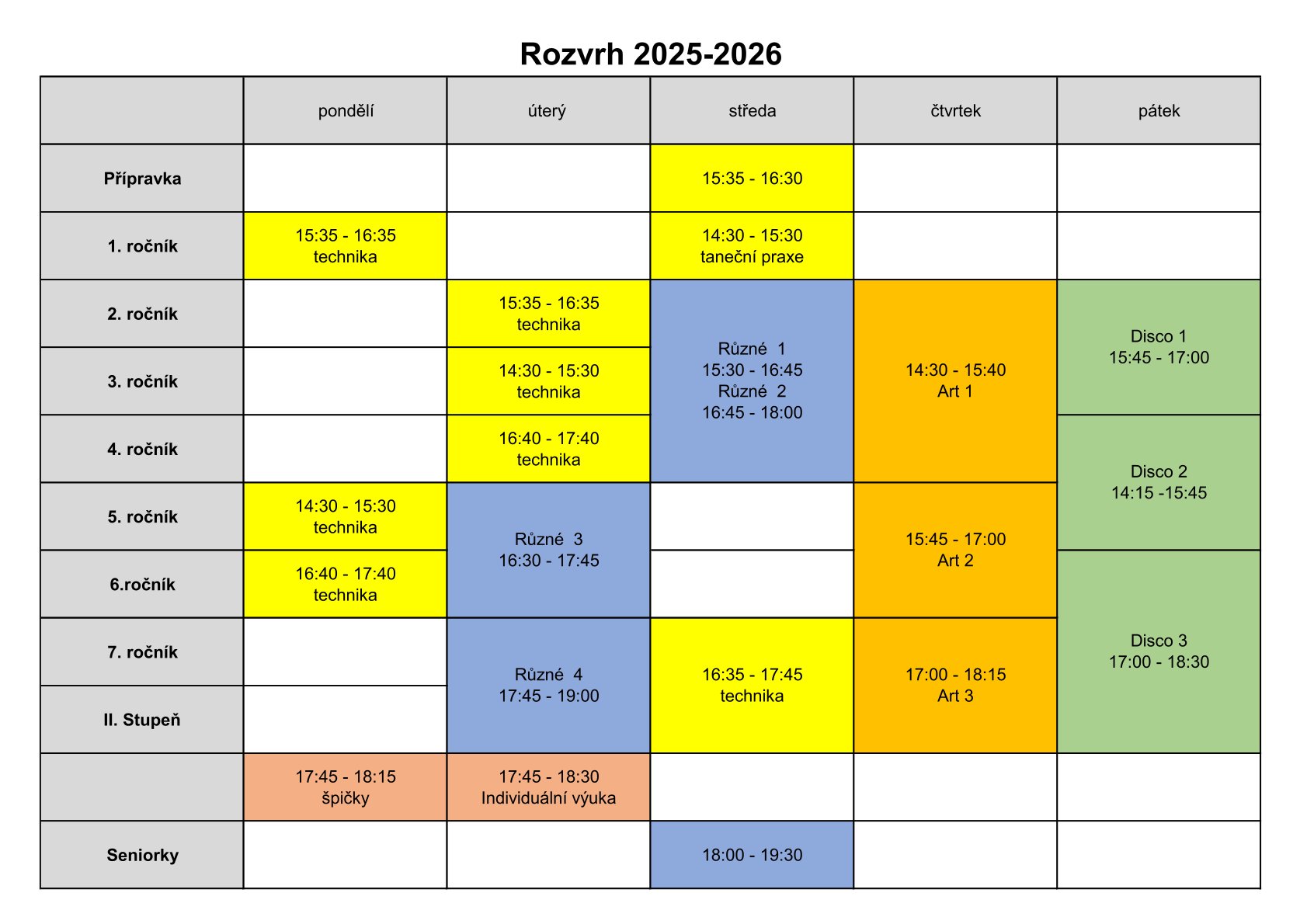 Rozvrh 2025-2026

| | pondělí | úterý | středa | čtvrtek | pátek |
|---|---|---|---|---|---|
| Přípravka | | | 15:35 - 16:30 | | |
| 1. ročník | 15:35 - 16:35 technika | | 14:30 - 15:30 taneční praxe | | |
| 2. ročník | | 15:35 - 16:35 technika | Různé 1 15:30 - 16:45 Různé 2 16:45 - 18:00 | 14:30 - 15:40 Art 1 | Disco 1 15:45 - 17:00 |
| 3. ročník | | 14:30 - 15:30 technika | | | |
| 4. ročník | | 16:40 - 17:40 technika | | | Disco 2 14:15 -15:45 |
| 5. ročník | 14:30 - 15:30 technika | Různé 3 16:30 - 17:45 | | 15:45 - 17:00 Art 2 | |
| 6.ročník | 16:40 - 17:40 technika | | | | Disco 3 17:00 - 18:30 |
| 7. ročník | | Různé 4 17:45 - 19:00 | 16:35 - 17:45 technika | 17:00 - 18:15 Art 3 | |
| II. Stupeň | | | | | |
| | 17:45 - 18:15 špičky | 17:45 - 18:30 Individuální výuka | | | |
| Seniorky | | | 18:00 - 19:30 | | |